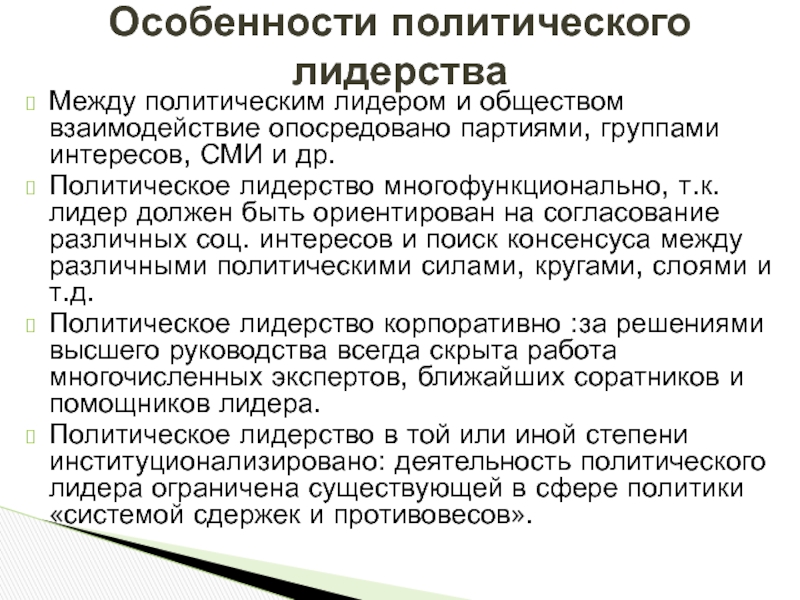 Особенности политического лидерства

Между политическим лидером и обществом взаимодействие опосредовано партиями, группами интересов, СМИ и др.

Политическое лидерство многофункционально, т.к. лидер должен быть ориентирован на согласование различных соц. интересов и поиск консенсуса между различными политическими силами, кругами, слоями и т.д.

Политическое лидерство корпоративно :за решениями высшего руководства всегда скрыта работа многочисленных экспертов, ближайших соратников и помощников лидера.

Политическое лидерство в той или иной степени институционализировано: деятельность политического лидера ограничена существующей в сфере политики «системой сдержек и противовесов».